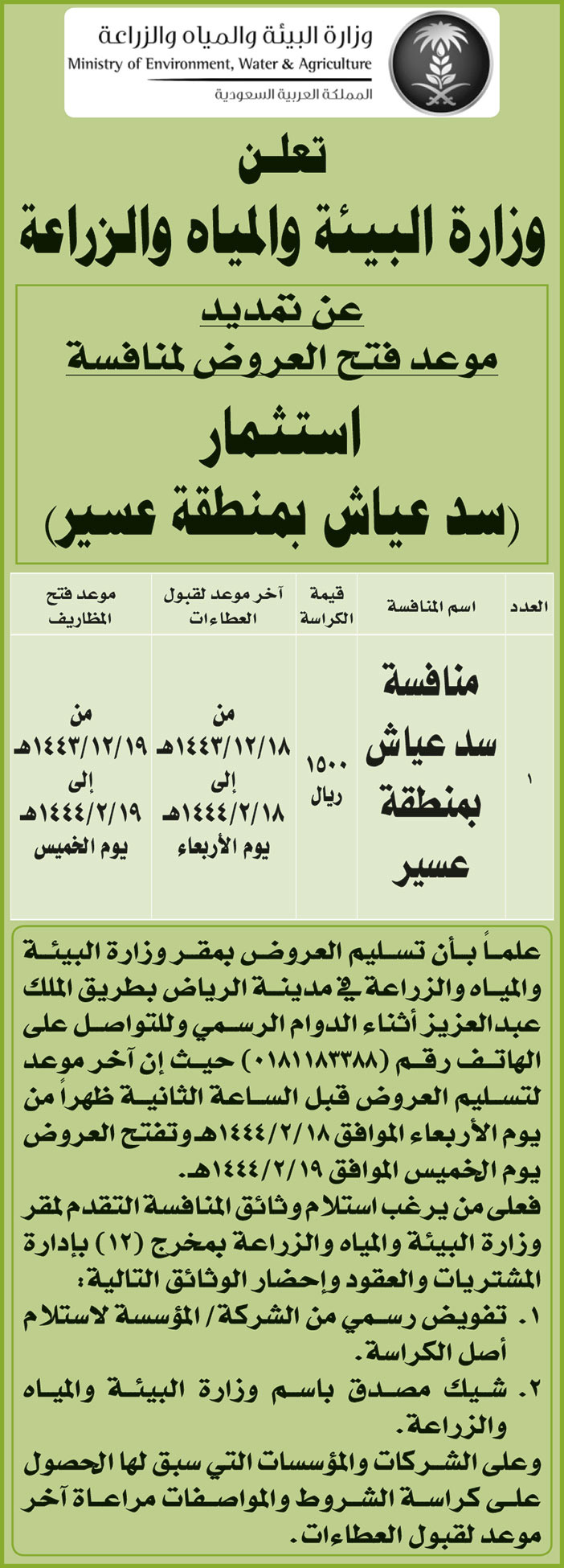 وزارة البيئة والمياه والزراعة
Ministry of Environment, Water & Agriculture
المملكة العربية السعودية

تعلن
وزارة البيئة والمياه والزراعة

عن تمديد
موعد فتح العروض لمنافسة
استثمار
(سد عياش بمنطقة عسير)

| العدد | اسم المنافسة | قيمة الكراسة | آخر موعد لقبول العطاءات | موعد فتح المظاريف |
|---|---|---|---|---|
| ١ | منافسة سد عياش بمنطقة عسير | ١٥٠٠ ريال | من ١٤٤٣/١٢/١٨هـ إلى ١٤٤٤/٢/١٨هـ يوم الأربعاء | من ١٤٤٣/١٢/١٩هـ إلى ١٤٤٤/٢/١٩هـ يوم الخميس |

علماً بأن تسليم العروض بمقر وزارة البيئة والمياه والزراعة في مدينة الرياض بطريق الملك عبدالعزيز أثناء الدوام الرسمي وللتواصل على الهاتف رقم (٠١٨١١٨٣٣٨٨) حيث إن آخر موعد لتسليم العروض قبل الساعة الثانية ظهراً من يوم الأربعاء الموافق ١٤٤٤/٢/١٨هـ وتفتح العروض يوم الخميس الموافق ١٤٤٤/٢/١٩هـ.
فعلى من يرغب استلام وثائق المنافسة التقدم لمقر وزارة البيئة والمياه والزراعة بمخرج (١٢) بإدارة المشتريات والعقود وإحضار الوثائق التالية:
١. تفويض رسمي من الشركة/ المؤسسة لاستلام أصل الكراسة.
٢. شيك مصدق باسم وزارة البيئة والمياه والزراعة.
وعلى الشركات والمؤسسات التي سبق لها الحصول على كراسة الشروط والمواصفات مراعاة آخر موعد لقبول العطاءات.